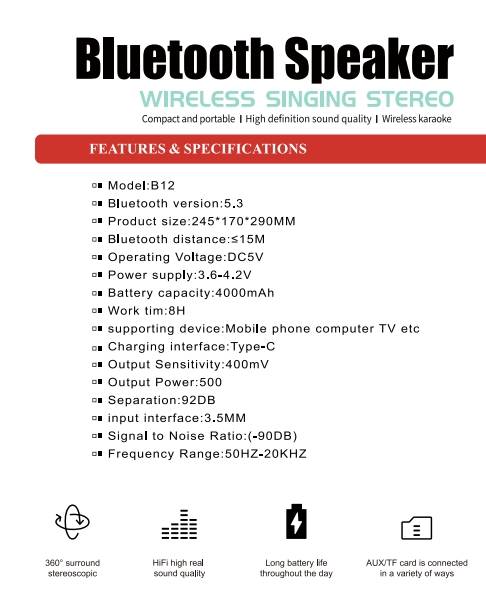 Bluetooth Speaker
WIRELESS SINGING STEREO
Compact and portable | High definition sound quality | Wireless karaoke

FEATURES & SPECIFICATIONS

Model:B12
Bluetooth version:5.3
Product size:245*170*290MM
Bluetooth distance:≤15M
Operating Voltage:DC5V
Power supply:3.6-4.2V
Battery capacity:4000mAh
Work tim:8H
supporting device:Mobile phone computer TV etc
Charging interface:Type-C
Output Sensitivity:400mV
Output Power:500
Separation:92DB
input interface:3.5MM
Signal to Noise Ratio:(-90DB)
Frequency Range:50HZ-20KHZ

360° surround stereoscopic

HiFi high real sound quality

Long battery life throughout the day

AUX/TF card is connected in a variety of ways